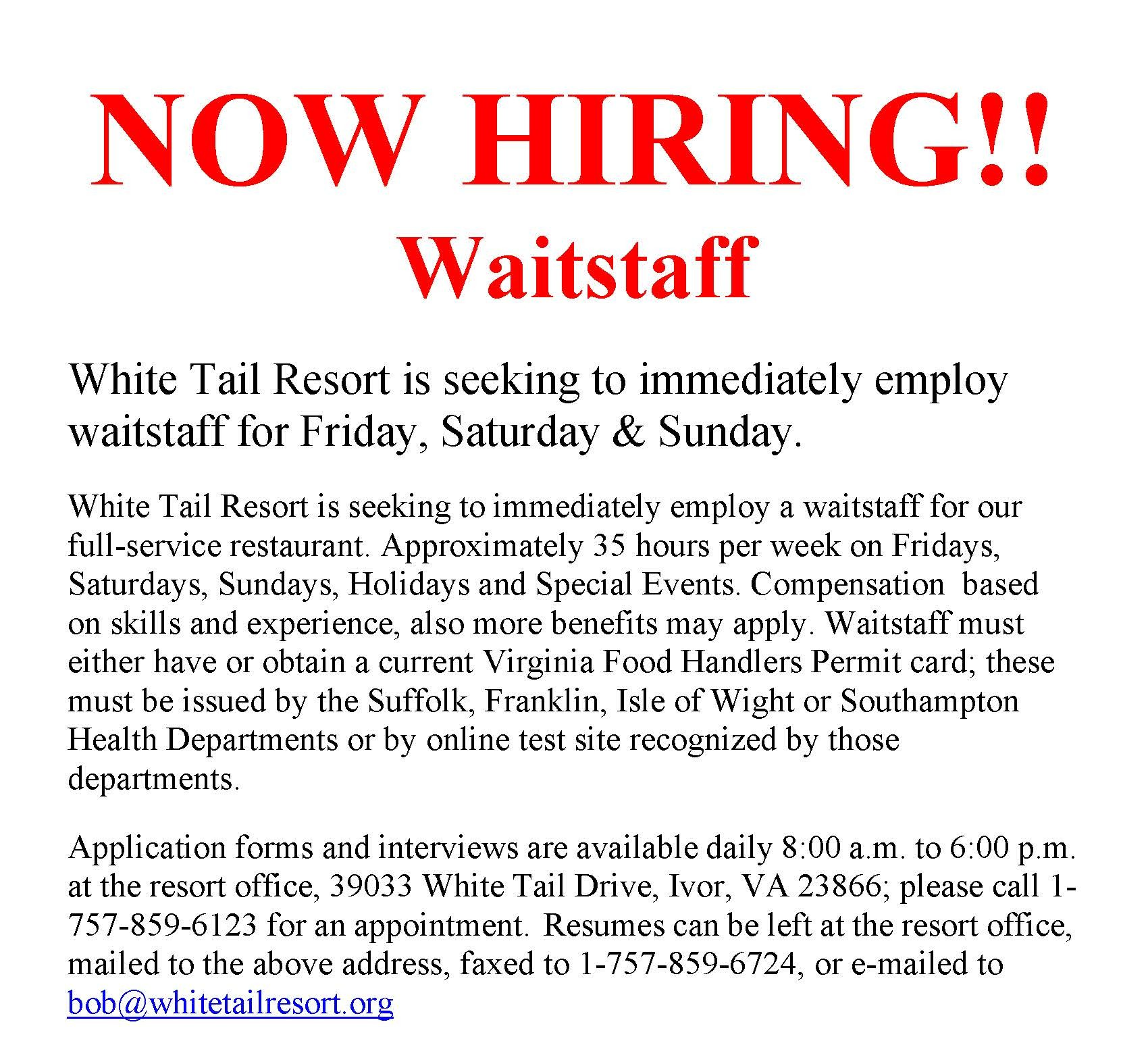 NOW HIRING!!
Waitstaff

White Tail Resort is seeking to immediately employ waitstaff for Friday, Saturday & Sunday.

White Tail Resort is seeking to immediately employ a waitstaff for our full-service restaurant. Approximately 35 hours per week on Fridays, Saturdays, Sundays, Holidays and Special Events. Compensation based on skills and experience, also more benefits may apply. Waitstaff must either have or obtain a current Virginia Food Handlers Permit card; these must be issued by the Suffolk, Franklin, Isle of Wight or Southampton Health Departments or by online test site recognized by those departments.

Application forms and interviews are available daily 8:00 a.m. to 6:00 p.m. at the resort office, 39033 White Tail Drive, Ivor, VA 23866; please call 1-757-859-6123 for an appointment. Resumes can be left at the resort office, mailed to the above address, faxed to 1-757-859-6724, or e-mailed to bob@whitetailresort.org